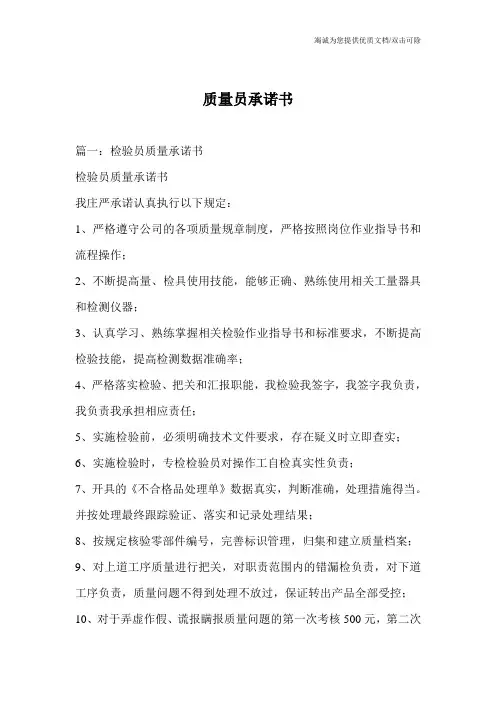 海诚为您提供优质文档/双击可除

质量员承诺书

篇一：检验员质量承诺书

检验员质量承诺书

我庄严承诺认真执行以下规定：

1、严格遵守公司的各项质量规章制度，严格按照岗位作业指导书和流程操作；

2、不断提高量、检具使用技能，能够正确、熟练使用相关工量器具和检测仪器；

3、认真学习、熟练掌握相关检验作业指导书和标准要求，不断提高检验技能，提高检测数据准确率；

4、严格落实检验、把关和汇报职能，我检验我签字，我签字我负责，我负责我承担相应责任；

5、实施检验前，必须明确技术文件要求，存在疑义时立即查实；

6、实施检验时，专检检验员对操作工自检真实性负责；

7、开具的《不合格品处理单》数据真实，判断准确，处理措施得当。并按处理最终跟踪验证、落实和记录处理结果；

8、按规定核验零部件编号，完善标识管理，归集和建立质量档案；

9、对上道工序质量进行把关，对职责范围内的错漏检负责，对下道工序负责，质量问题不得到处理不放过，保证转出产品全部受控；

10、对于弄虚作假、谎报瞒报质量问题的第一次考核500元，第二次